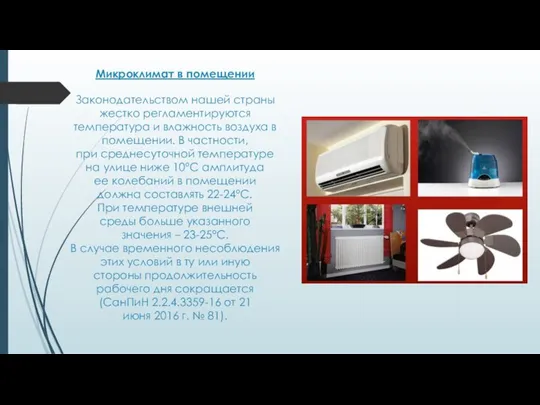 Микроклимат в помещении

Законодательством нашей страны жестко регламентируются температура и влажность воздуха в помещении. В частности, при среднесуточной температуре на улице ниже 10°С амплитуда ее колебаний в помещении должна составлять 22-24°С. При температуре внешней среды больше указанного значения – 23-25°С. В случае временного несоблюдения этих условий в ту или иную стороны продолжительность рабочего дня сокращается (СанПиН 2.2.4.3359-16 от 21 июня 2016 г. № 81).